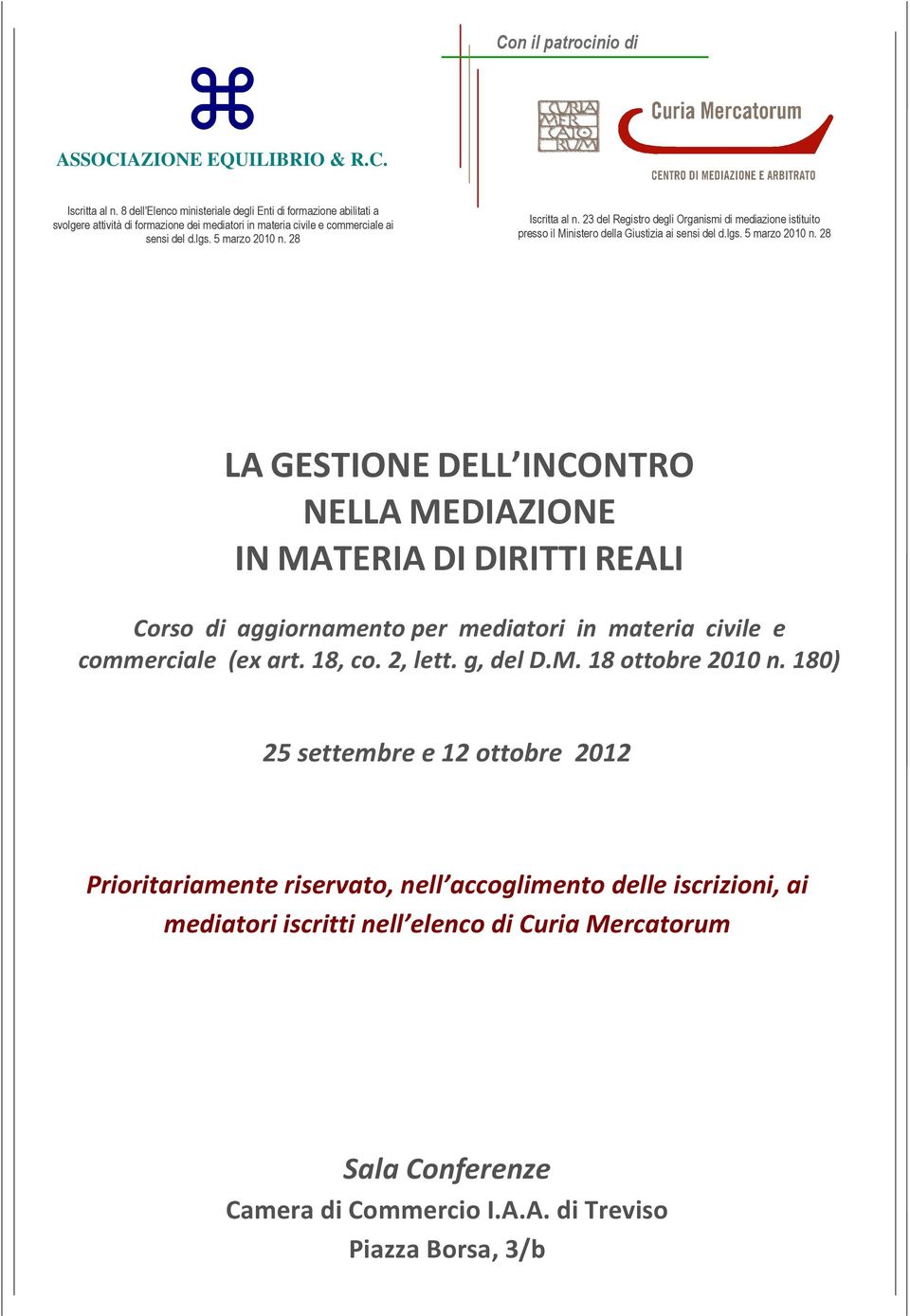 ASSOCIAZIONE EQUILIBRIO & R.C.

Iscritta al n. 8 dell'Elenco ministeriale degli Enti di formazione abilitati a svolgere attività di formazione dei mediatori in materia civile e commerciale ai sensi del d.lgs. 5 marzo 2010 n. 28

Con il patrocinio di

CURIA MERCATORUM

Curia Mercatorum

CENTRO DI MEDIAZIONE E ARBITRATO

Iscritta al n. 23 del Registro degli Organismi di mediazione istituito presso il Ministero della Giustizia ai sensi del d.lgs. 5 marzo 2010 n. 28

LA GESTIONE DELL'INCONTRO NELLA MEDIAZIONE IN MATERIA DI DIRITTI REALI

Corso di aggiornamento per mediatori in materia civile e commerciale (ex art. 18, co. 2, lett. g, del D.M. 18 ottobre 2010 n. 180)

25 settembre e 12 ottobre 2012

Prioritariamente riservato, nell'accoglimento delle iscrizioni, ai mediatori iscritti nell'elenco di Curia Mercatorum

Sala Conferenze
Camera di Commercio I.A.A. di Treviso
Piazza Borsa, 3/b